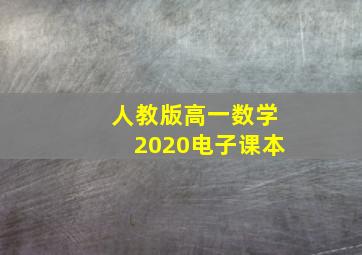 人教版高一数学
2020电子课本